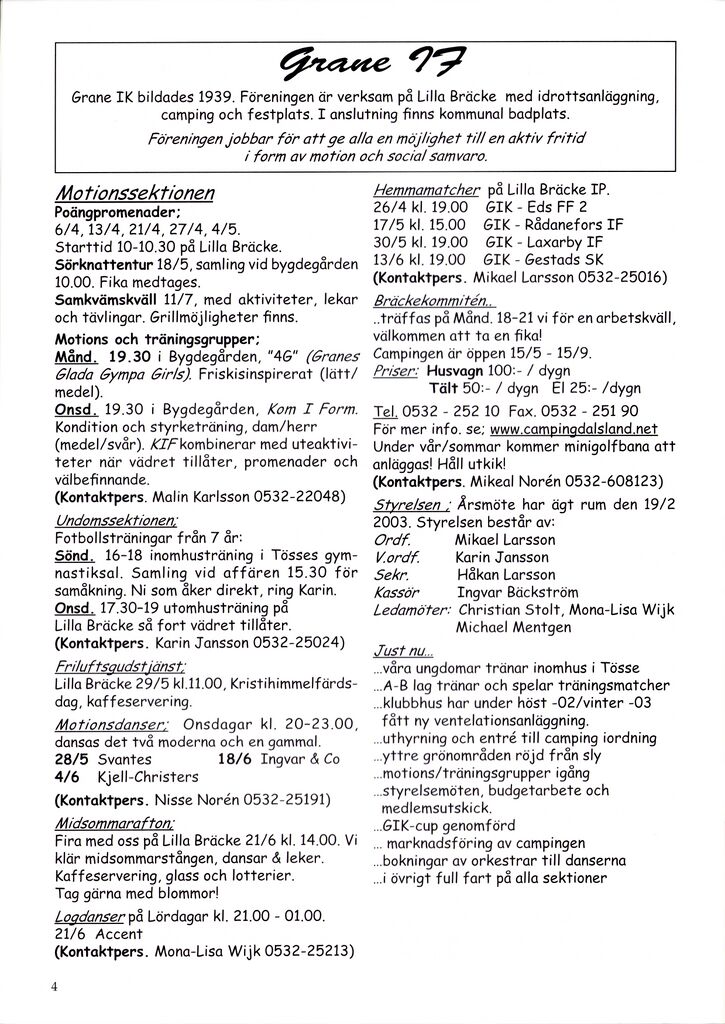 Grane IF

Grane IK bildades 1939. Föreningen är verksam på Lilla Bräcke med idrottsanläggning, camping och festplats. I anslutning finns kommunal badplats.

Föreningen jobbar för att ge alla en möjlighet till en aktiv fritid i form av motion och social samvaro.

Motionssektionen
Poängpromenader;
6/4, 13/4, 21/4, 27/4, 4/5.
Starttid 10-10.30 på Lilla Bräcke.
Sörknattentur 18/5, samling vid bygdegården 10.00. Fika medtages.
Samkvämskväll 11/7, med aktiviteter, lekar och tävlingar. Grillmöjligheter finns.

Motions och träningsgrupper;
Månd. 19.30 i Bygdegården, "4G" (Granes Glada Gympa Girls). Friskisinspirerat (lätt/medel).
Onsd. 19.30 i Bygdegården, Kom I Form. Kondition och styrketräning, dam/herr (medel/svår). KIF kombinerar med uteaktiviteter när vädret tillåter, promenader och välbefinnande.
(Kontaktpers. Malin Karlsson 0532-22048)

Undomssektionen;
Fotbollsträningar från 7 år:
Sönd. 16-18 inomhusträning i Tösses gymnastiksal. Samling vid affären 15.30 för samåkning. Ni som åker direkt, ring Karin.
Onsd. 17.30-19 utomhusträning på Lilla Bräcke så fort vädret tillåter.
(Kontaktpers. Karin Jansson 0532-25024)

Friluftsgudstjänst;
Lilla Bräcke 29/5 kl.11.00, Kristihimmelfärdsdag, kaffeservering.

Motionsdanser; Onsdagar kl. 20-23.00, dansas det två moderna och en gammal.
28/5 Svantes 18/6 Ingvar & Co
4/6 Kjell-Christers
(Kontaktpers. Nisse Norén 0532-25191)

Midsommarafton;
Fira med oss på Lilla Bräcke 21/6 kl. 14.00. Vi klär midsommarstången, dansar & leker. Kaffeservering, glass och lotterier.
Tag gärna med blommor!

Logdanser på Lördagar kl. 21.00 - 01.00.
21/6 Accent
(Kontaktpers. Mona-Lisa Wijk 0532-25213)

Hemmamatcher på Lilla Bräcke IP.
26/4 kl. 19.00 GIK - Eds FF 2
17/5 kl. 15.00 GIK - Rådanefors IF
30/5 kl. 19.00 GIK - Laxarby IF
13/6 kl. 19.00 GIK - Gestads SK
(Kontaktpers. Mikael Larsson 0532-25016)

Bräckekommitén..
..träffas på Månd. 18-21 vi för en arbetskväll, välkommen att ta en fika!
Campingen är öppen 15/5 - 15/9.
Priser: Husvagn 100:- / dygn
Tält 50:- / dygn El 25:- /dygn

Tel. 0532 - 252 10 Fax. 0532 - 251 90
För mer info. se; www.campingdalsland.net
Under vår/sommar kommer minigolfbana att anläggas! Håll utkik!
(Kontaktpers. Mikeal Norén 0532-608123)

Styrelsen ; Årsmöte har ägt rum den 19/2 2003. Styrelsen består av:
Ordf. Mikael Larsson
V.ordf. Karin Jansson
Sekr. Håkan Larsson
Kassör Ingvar Bäckström
Ledamöter: Christian Stolt, Mona-Lisa Wijk
Michael Mentgen

Just nu...
...våra ungdomar tränar inomhus i Tösse
...A-B lag tränar och spelar träningsmatcher
...klubbhus har under höst -02/vinter -03 fått ny ventelationsanläggning.
...uthyrning och entré till camping iordning
...yttre grönområden röjd från sly
...motions/träningsgrupper igång
...styrelsemöten, budgetarbete och medlemsutskick.
...GIK-cup genomförd
... marknadsföring av campingen
...bokningar av orkestrar till danserna
...i övrigt full fart på alla sektioner

4